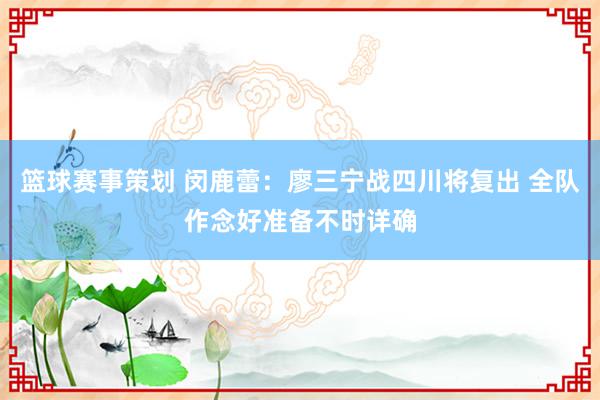 篮球赛事策划 闵鹿蕾：廖三宁战四川将复出 全队作念好准备不时详确